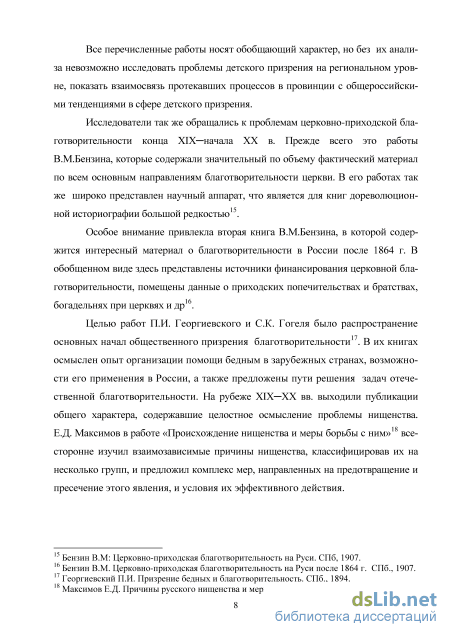 Все перечисленные работы носят обобщающий характер, но без их анализа невозможно исследовать проблемы детского призрения на региональном уровне, показать взаимосвязь протекавших процессов в провинции с общероссийскими тенденциями в сфере детского призрения.

Исследователи так же обращались к проблемам церковно-приходской благотворительности конца XIX–начала XX в. Прежде всего это работы В.М.Бензина, которые содержали значительный по объему фактический материал по всем основным направлениям благотворительности церкви. В его работах так же широко представлен научный аппарат, что является для книг дореволюционной историографии большой редкостью$^{15}$.

Особое внимание привлекла вторая книга В.М.Бензина, в которой содержится интересный материал о благотворительности в России после 1864 г. В обобщенном виде здесь представлены источники финансирования церковной благотворительности, помещены данные о приходских попечительствах и братствах, богадельнях при церквях и др$^{16}$.

Целью работ П.И. Георгиевского и С.К. Гогеля было распространение основных начал общественного призрения благотворительности$^{17}$. В их книгах осмыслен опыт организации помощи бедным в зарубежных странах, возможности его применения в России, а также предложены пути решения задач отечественной благотворительности. На рубеже XIX–XX вв. выходили публикации общего характера, содержавшие целостное осмысление проблемы нищенства. Е.Д. Максимов в работе «Происхождение нищенства и меры борьбы с ним»$^{18}$ всесторонне изучил взаимозависимые причины нищенства, классифицировав их на несколько групп, и предложил комплекс мер, направленных на предотвращение и пресечение этого явления, и условия их эффективного действия.

$^{15}$ Бензин В.М: Церковно-приходская благотворительность на Руси. СПб, 1907.
$^{16}$ Бензин В.М. Церковно-приходская благотворительность на Руси после 1864 г. СПб., 1907.
$^{17}$ Георгиевский П.И. Призрение бедных и благотворительность. СПб., 1894.
$^{18}$ Максимов Е.Д. Причины русского нищенства и мер

8

dsLib.net
библиотека диссертаций